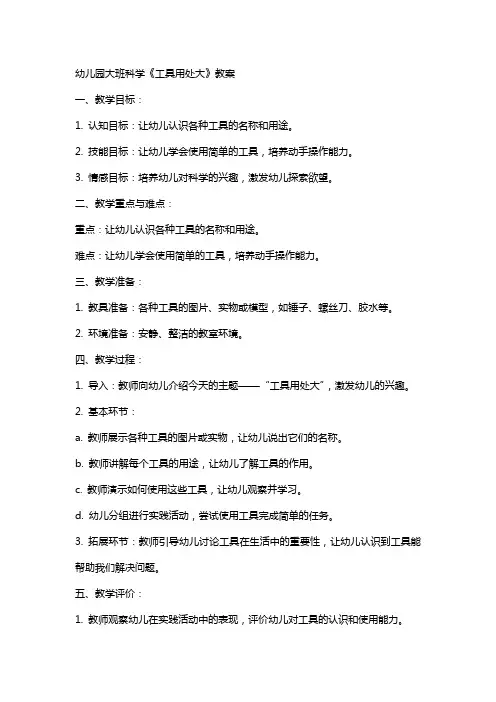 幼儿园大班科学《工具用处大》教案

一、教学目标：

1. 认知目标：让幼儿认识各种工具的名称和用途。

2. 技能目标：让幼儿学会使用简单的工具，培养动手操作能力。

3. 情感目标：培养幼儿对科学的兴趣，激发幼儿探索欲望。

二、教学重点与难点：

重点：让幼儿认识各种工具的名称和用途。

难点：让幼儿学会使用简单的工具，培养动手操作能力。

三、教学准备：

1. 教具准备：各种工具的图片、实物或模型，如锤子、螺丝刀、胶水等。

2. 环境准备：安静、整洁的教室环境。

四、教学过程：

1. 导入：教师向幼儿介绍今天的主题——“工具用处大”，激发幼儿的兴趣。

2. 基本环节：

a. 教师展示各种工具的图片或实物，让幼儿说出它们的名称。

b. 教师讲解每个工具的用途，让幼儿了解工具的作用。

c. 教师演示如何使用这些工具，让幼儿观察并学习。

d. 幼儿分组进行实践活动，尝试使用工具完成简单的任务。

3. 拓展环节：教师引导幼儿讨论工具在生活中的重要性，让幼儿认识到工具能帮助我们解决问题。

五、教学评价：

1. 教师观察幼儿在实践活动中的表现，评价幼儿对工具的认识和使用能力。